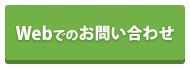 Webでのお問い合わせ